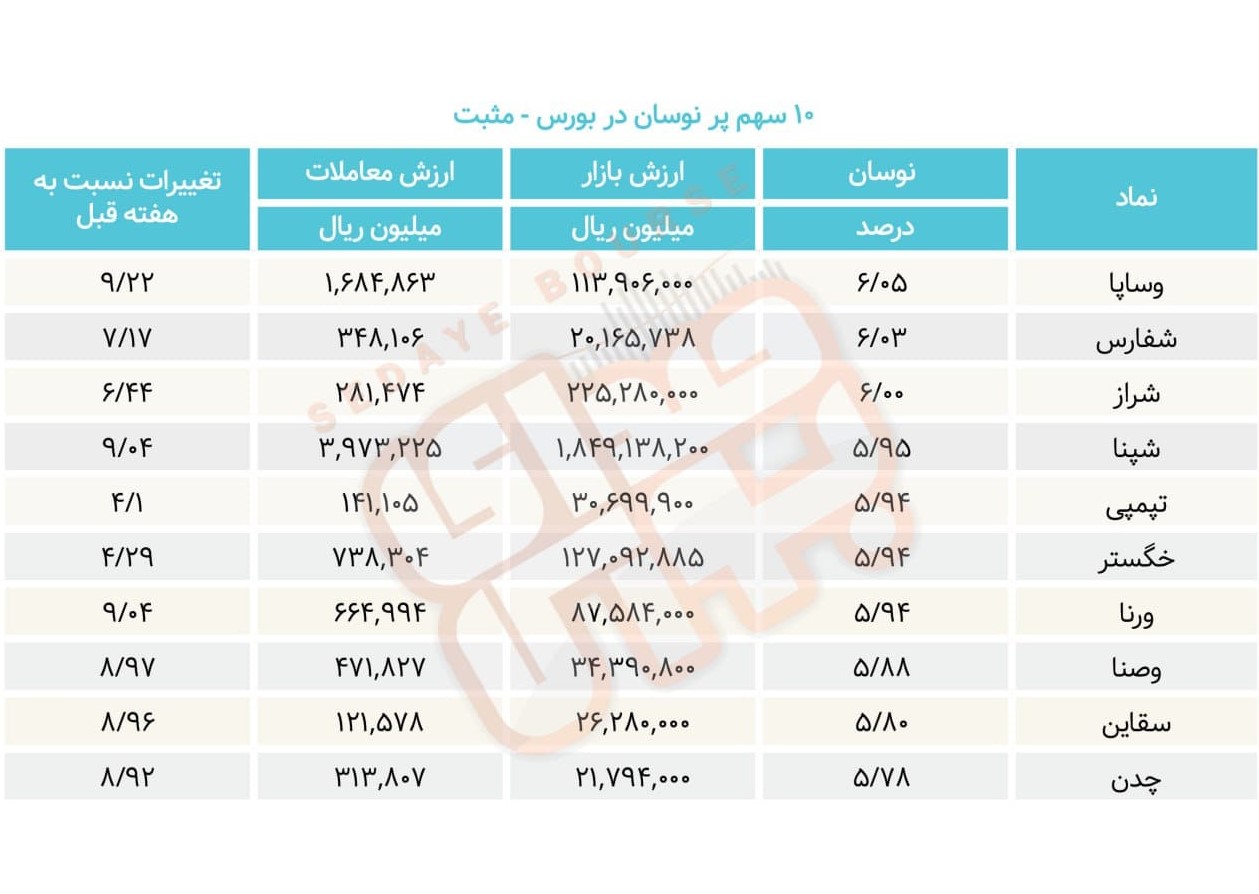 ۱۰ سهم پر نوسان در بورس - مثبت

| نماد | نوسان درصد | ارزش بازار میلیون ریال | ارزش معاملات میلیون ریال | تغییرات نسبت به هفته قبل |
|---|---|---|---|---|
| وساپا | ۶/۰۵ | ۱۱۳,۹۰۶,۰۰۰ | ۱,۶۸۴,۸۶۳ | ۹/۲۲ |
| شفارس | ۶/۰۳ | ۲۰,۱۶۵,۷۳۸ | ۳۴۸,۱۰۶ | ۷/۱۷ |
| شراز | ۶/۰۰ | ۲۲۵,۲۸۰,۰۰۰ | ۲۸۱,۴۷۴ | ۶/۴۴ |
| شپنا | ۵/۹۵ | ۱,۸۴۹,۱۳۸,۲۰۰ | ۳,۹۷۳,۲۲۵ | ۹/۰۴ |
| تپمپی | ۵/۹۴ | ۳۰,۶۹۹,۹۰۰ | ۱۴۱,۱۰۵ | ۴/۱ |
| خگستر | ۵/۹۴ | ۱۲۷,۰۹۲,۸۸۵ | ۷۳۸,۳۰۴ | ۴/۲۹ |
| ورنا | ۵/۹۴ | ۸۷,۵۸۴,۰۰۰ | ۶۶۴,۹۹۴ | ۹/۰۴ |
| وصنا | ۵/۸۸ | ۳۴,۳۹۰,۸۰۰ | ۴۷۱,۸۲۷ | ۸/۹۷ |
| سقاین | ۵/۸۰ | ۲۶,۲۸۰,۰۰۰ | ۱۲۱,۵۷۸ | ۸/۹۶ |
| چدن | ۵/۷۸ | ۲۱,۷۹۴,۰۰۰ | ۳۱۳,۸۰۷ | ۸/۹۲ |

SEDAYE BOURSE